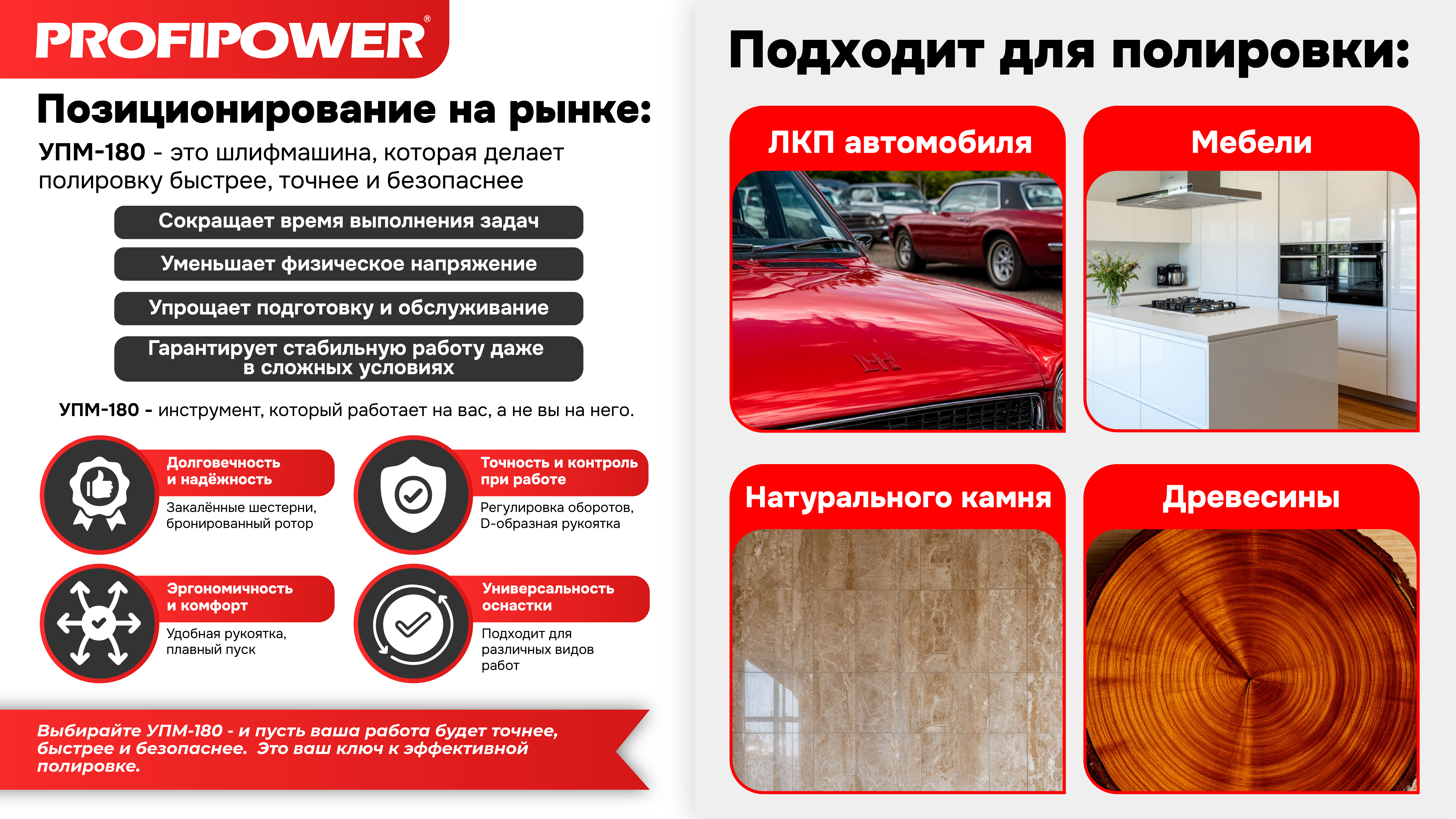 PROFIPOWER®

Позиционирование на рынке:

УПМ-180 - это шлифмашина, которая делает полировку быстрее, точнее и безопаснее

Сокращает время выполнения задач

Уменьшает физическое напряжение

Упрощает подготовку и обслуживание

Гарантирует стабильную работу даже в сложных условиях

УПМ-180 - инструмент, который работает на вас, а не вы на него.

Долговечность и надёжность

Закалённые шестерни, бронированный ротор

Точность и контроль при работе

Регулировка оборотов, D-образная рукоятка

Эргономичность и комфорт

Удобная рукоятка, плавный пуск

Универсальность оснастки

Подходит для различных видов работ

Выбирайте УПМ-180 - и пусть ваша работа будет точнее, быстрее и безопаснее. Это ваш ключ к эффективной полировке.

Подходит для полировки:

ЛКП автомобиля

Мебели

Натурального камня

Древесины